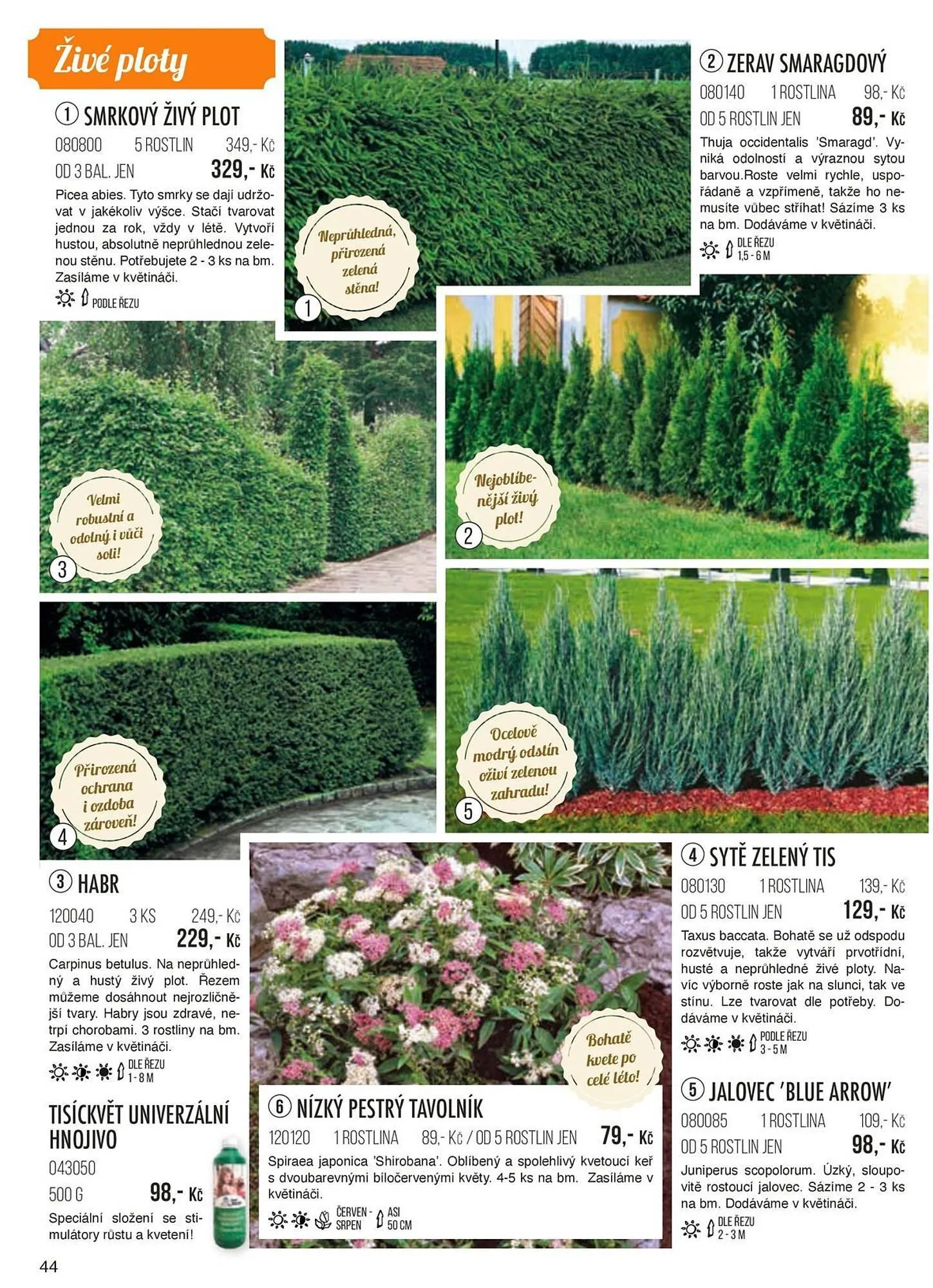 Živé ploty

1 SMRKOVÝ ŽIVÝ PLOT
080800 5 ROSTLIN 349,- Kč
OD 3 BAL. JEN 329,- Kč

Picea abies. Tyto smrky se dají udržovat v jakékoliv výšce. Stačí tvarovat jednou za rok, vždy v létě. Vytvoří hustou, absolutně neprůhlednou zelenou stěnu. Potřebujete 2 - 3 ks na bm. Zasíláme v květináči.

PODLE ŘEZU

Neprůhledná, přirozená zelená stěna!

1

2 ZERAV SMARAGDOVÝ
080140 1 ROSTLINA 98,- Kč
OD 5 ROSTLIN JEN 89,- Kč

Thuja occidentalis 'Smaragd'. Vyniká odolností a výraznou sytou barvou.Roste velmi rychle, uspořádaně a vzpřímeně, takže ho nemusíte vůbec stříhat! Sázíme 3 ks na bm. Dodáváme v květináči.

DLE ŘEZU
1,5 - 6 M

Velmi robustní a odolný i vůči soli!

3

Nejoblíbenější živý plot!

2

Přirozená ochrana i ozdoba zároveň!

4

Ocelově modrý odstín oživí zelenou zahradu!

5

3 HABR
120040 3 KS 249,- Kč
OD 3 BAL. JEN 229,- Kč

Carpinus betulus. Na neprůhledný a hustý živý plot. Řezem můžeme dosáhnout nejrozličnější tvary. Habry jsou zdravé, netrpí chorobami. 3 rostliny na bm. Zasíláme v květináči.

DLE ŘEZU
1 - 8 M

TISÍCKVĚT UNIVERZÁLNÍ HNOJIVO
043050
500 G 98,- Kč

Speciální složení se stimulátory růstu a kvetení!

Bohatě kvete po celé léto!

6 NÍZKÝ PESTRÝ TAVOLNÍK
120120 1 ROSTLINA 89,- Kč / OD 5 ROSTLIN JEN 79,- Kč

Spiraea japonica 'Shirobana'. Oblíbený a spolehlivý kvetoucí keř s dvoubarevnými bíločervenými květy. 4-5 ks na bm. Zasíláme v květináči.

ČERVEN - SRPEN
ASI 50 CM

4 SYTĚ ZELENÝ TIS
080130 1 ROSTLINA 139,- Kč
OD 5 ROSTLIN JEN 129,- Kč

Taxus baccata. Bohatě se už odspodu rozvětvuje, takže vytváří prvotřídní, husté a neprůhledné živé ploty. Navíc výborně roste jak na slunci, tak ve stínu. Lze tvarovat dle potřeby. Dodáváme v květináči.

PODLE ŘEZU
3 - 5 M

5 JALOVEC 'BLUE ARROW'
080085 1 ROSTLINA 109,- Kč
OD 5 ROSTLIN JEN 98,- Kč

Juniperus scopolorum. Úzký, sloupovitě rostoucí jalovec. Sázíme 2 - 3 ks na bm. Dodáváme v květináči.

DLE ŘEZU
2 - 3 M

44